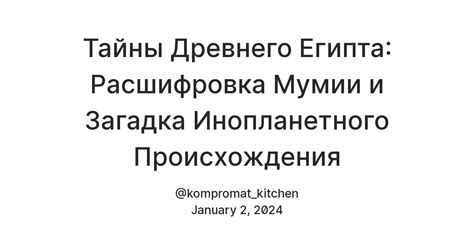 Тайны Древнего Египта: Расшифровка Мумии и Загадка Инопланетного Происхождения

@kompromat_kitchen
January 2, 2024